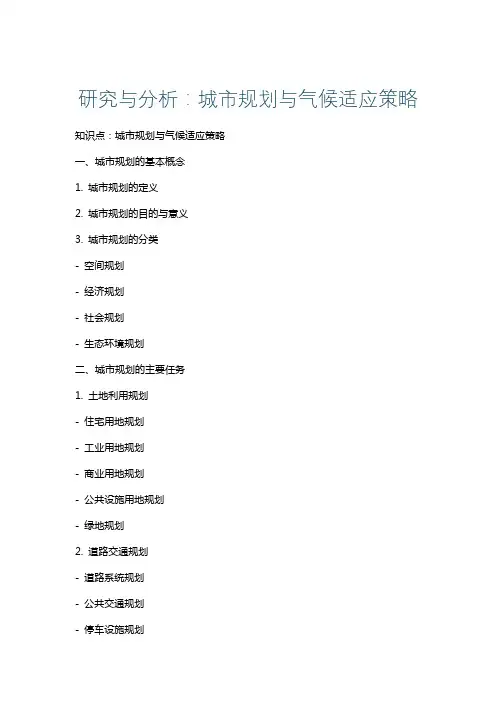 研究与分析：城市规划与气候适应策略

知识点：城市规划与气候适应策略

一、城市规划的基本概念

1. 城市规划的定义

2. 城市规划的目的与意义

3. 城市规划的分类

- 空间规划

- 经济规划

- 社会规划

- 生态环境规划

二、城市规划的主要任务

1. 土地利用规划

- 住宅用地规划

- 工业用地规划

- 商业用地规划

- 公共设施用地规划

- 绿地规划

2. 道路交通规划

- 道路系统规划

- 公共交通规划

- 停车设施规划